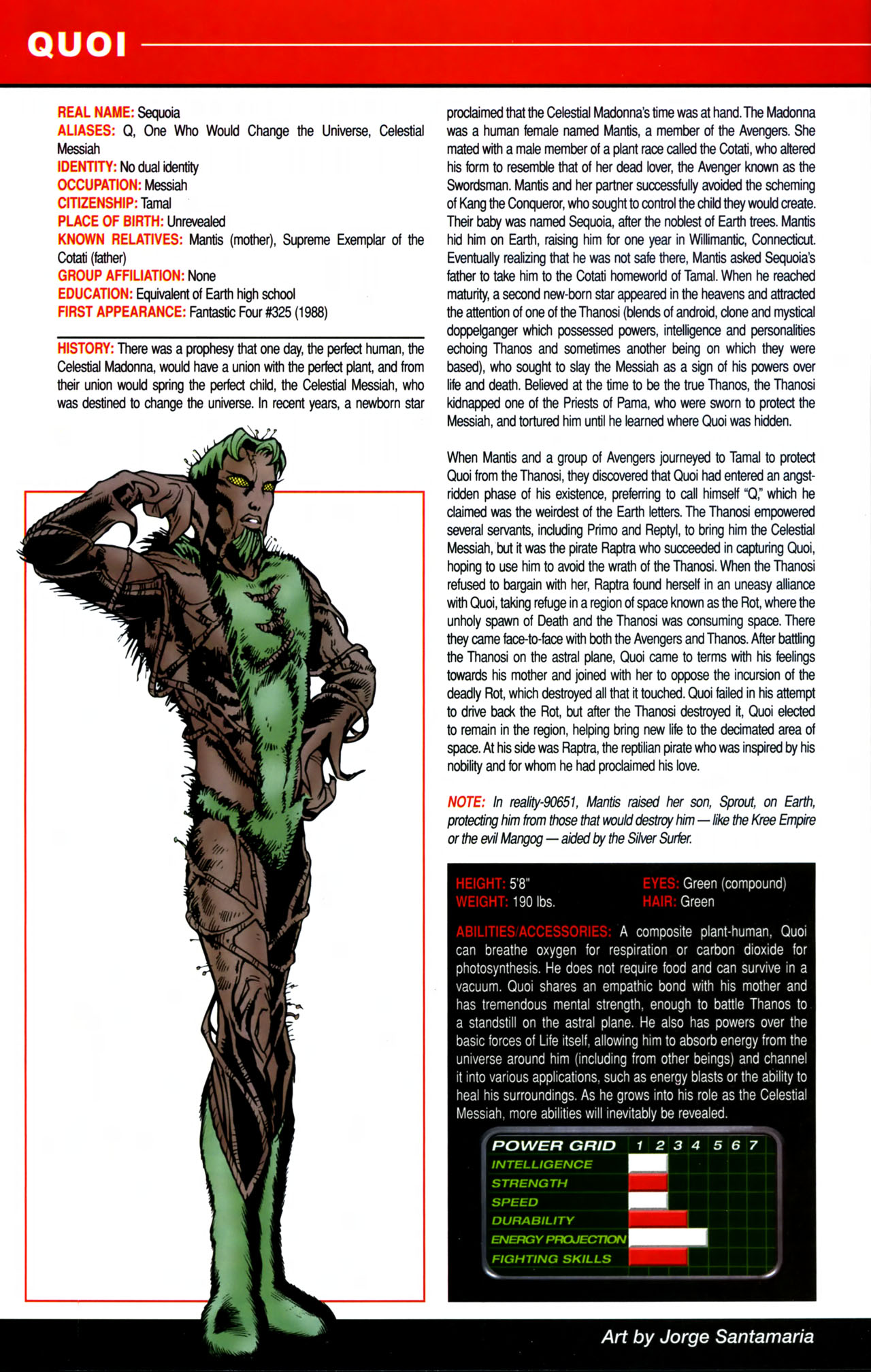 QUOI

REAL NAME: Sequoia
ALIASES: Q, One Who Would Change the Universe, Celestial Messiah
IDENTITY: No dual identity
OCCUPATION: Messiah
CITIZENSHIP: Tamal
PLACE OF BIRTH: Unrevealed
KNOWN RELATIVES: Mantis (mother), Supreme Exemplar of the Cotati (father)
GROUP AFFILIATION: None
EDUCATION: Equivalent of Earth high school
FIRST APPEARANCE: Fantastic Four #325 (1988)

HISTORY: There was a prophesy that one day, the perfect human, the Celestial Madonna, would have a union with the perfect plant, and from their union would spring the perfect child, the Celestial Messiah, who was destined to change the universe. In recent years, a newborn star proclaimed that the Celestial Madonna's time was at hand. The Madonna was a human female named Mantis, a member of the Avengers. She mated with a male member of a plant race called the Cotati, who altered his form to resemble that of her dead lover, the Avenger known as the Swordsman. Mantis and her partner successfully avoided the scheming of Kang the Conqueror, who sought to control the child they would create. Their baby was named Sequoia, after the noblest of Earth trees. Mantis hid him on Earth, raising him for one year in Willimantic, Connecticut. Eventually realizing that he was not safe there, Mantis asked Sequoia's father to take him to the Cotati homeworld of Tamal. When he reached maturity, a second new-born star appeared in the heavens and attracted the attention of one of the Thanosi (blends of android, clone and mystical doppelganger which possessed powers, intelligence and personalities echoing Thanos and sometimes another being on which they were based), who sought to slay the Messiah as a sign of his powers over life and death. Believed at the time to be the true Thanos, the Thanosi kidnapped one of the Priests of Pama, who were sworn to protect the Messiah, and tortured him until he learned where Quoi was hidden.

When Mantis and a group of Avengers journeyed to Tamal to protect Quoi from the Thanosi, they discovered that Quoi had entered an angst-ridden phase of his existence, preferring to call himself "Q," which he claimed was the weirdest of the Earth letters. The Thanosi empowered several servants, including Primo and Reptyl, to bring him the Celestial Messiah, but it was the pirate Raptra who succeeded in capturing Quoi, hoping to use him to avoid the wrath of the Thanosi. When the Thanosi refused to bargain with her, Raptra found herself in an uneasy alliance with Quoi, taking refuge in a region of space known as the Rot, where the unholy spawn of Death and the Thanosi was consuming space. There they came face-to-face with both the Avengers and Thanos. After battling the Thanosi on the astral plane, Quoi came to terms with his feelings towards his mother and joined with her to oppose the incursion of the deadly Rot, which destroyed all that it touched. Quoi failed in his attempt to drive back the Rot, but after the Thanosi destroyed it, Quoi elected to remain in the region, helping bring new life to the decimated area of space. At his side was Raptra, the reptilian pirate who was inspired by his nobility and for whom he had proclaimed his love.

NOTE: In reality-90651, Mantis raised her son, Sprout, on Earth, protecting him from those that would destroy him — like the Kree Empire or the evil Mangog — aided by the Silver Surfer.

HEIGHT: 5'8"
WEIGHT: 190 lbs.
EYES: Green (compound)
HAIR: Green

ABILITIES/ACCESSORIES: A composite plant-human, Quoi can breathe oxygen for respiration or carbon dioxide for photosynthesis. He does not require food and can survive in a vacuum. Quoi shares an empathic bond with his mother and has tremendous mental strength, enough to battle Thanos to a standstill on the astral plane. He also has powers over the basic forces of Life itself, allowing him to absorb energy from the universe around him (including from other beings) and channel it into various applications, such as energy blasts or the ability to heal his surroundings. As he grows into his role as the Celestial Messiah, more abilities will inevitably be revealed.

POWER GRID 1 2 3 4 5 6 7
INTELLIGENCE
STRENGTH
SPEED
DURABILITY
ENERGY PROJECTION
FIGHTING SKILLS

Art by Jorge Santamaria